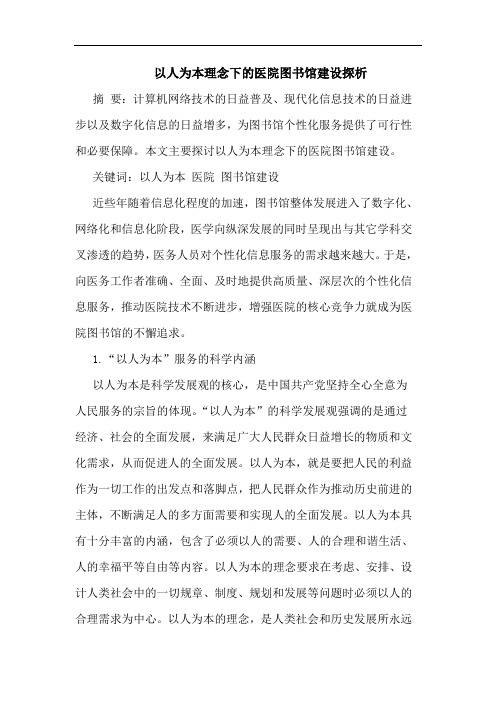 以人为本理念下的医院图书馆建设探析

摘 要：计算机网络技术的日益普及、现代化信息技术的日益进步以及数字化信息的日益增多，为图书馆个性化服务提供了可行性和必要保障。本文主要探讨以人为本理念下的医院图书馆建设。

关键词：以人为本 医院 图书馆建设

近些年随着信息化程度的加速，图书馆整体发展进入了数字化、网络化和信息化阶段，医学向纵深发展的同时呈现出与其它学科交叉渗透的趋势，医务人员对个性化信息服务的需求越来越大。于是，向医务工作者准确、全面、及时地提供高质量、深层次的个性化信息服务，推动医院技术不断进步，增强医院的核心竞争力就成为医院图书馆的不懈追求。

1.“以人为本”服务的科学内涵

以人为本是科学发展观的核心，是中国共产党坚持全心全意为人民服务的宗旨的体现。“以人为本”的科学发展观强调的是通过经济、社会的全面发展，来满足广大人民群众日益增长的物质和文化需求，从而促进人的全面发展。以人为本，就是要把人民的利益作为一切工作的出发点和落脚点，把人民群众作为推动历史前进的主体，不断满足人的多方面需要和实现人的全面发展。以人为本具有十分丰富的内涵，包含了必须以人的需要、人的合理和谐生活、人的幸福平等自由等内容。以人为本的理念要求在考虑、安排、设计人类社会中的一切规章、制度、规划和发展等问题时必须以人的合理需求为中心。以人为本的理念，是人类社会和历史发展所永远